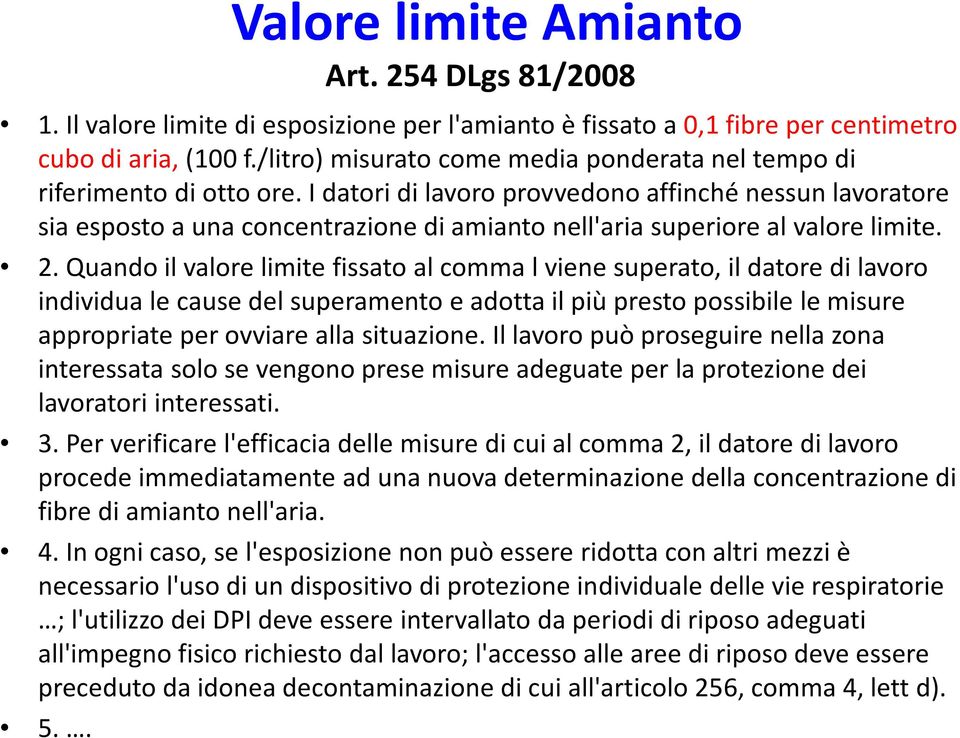 Valore limite Amianto
Art. 254 DLgs 81/2008

• 1. Il valore limite di esposizione per l'amianto è fissato a 0,1 fibre per centimetro cubo di aria, (100 f./litro) misurato come media ponderata nel tempo di riferimento di otto ore. I datori di lavoro provvedono affinché nessun lavoratore sia esposto a una concentrazione di amianto nell'aria superiore al valore limite.

• 2. Quando il valore limite fissato al comma l viene superato, il datore di lavoro individua le cause del superamento e adotta il più presto possibile le misure appropriate per ovviare alla situazione. Il lavoro può proseguire nella zona interessata solo se vengono prese misure adeguate per la protezione dei lavoratori interessati.

• 3. Per verificare l'efficacia delle misure di cui al comma 2, il datore di lavoro procede immediatamente ad una nuova determinazione della concentrazione di fibre di amianto nell'aria.

• 4. In ogni caso, se l'esposizione non può essere ridotta con altri mezzi è necessario l'uso di un dispositivo di protezione individuale delle vie respiratorie …; l'utilizzo dei DPI deve essere intervallato da periodi di riposo adeguati all'impegno fisico richiesto dal lavoro; l'accesso alle aree di riposo deve essere preceduto da idonea decontaminazione di cui all'articolo 256, comma 4, lett d).

• 5. ….